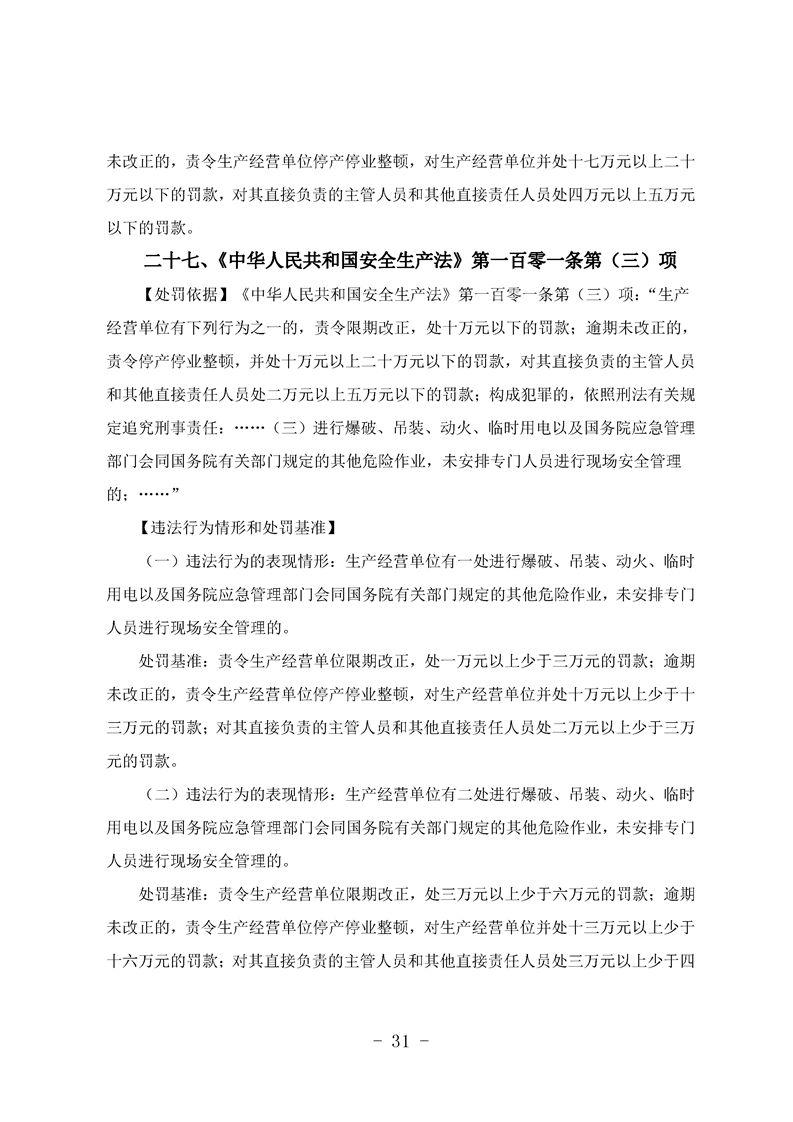 未改正的，责令生产经营单位停产停业整顿，对生产经营单位并处十七万元以上二十万元以下的罚款，对其直接负责的主管人员和其他直接责任人员处四万元以上五万元以下的罚款。

二十七、《中华人民共和国安全生产法》第一百零一条第（三）项

【处罚依据】《中华人民共和国安全生产法》第一百零一条第（三）项："生产经营单位有下列行为之一的，责令限期改正，处十万元以下的罚款；逾期未改正的，责令停产停业整顿，并处十万元以上二十万元以下的罚款，对其直接负责的主管人员和其他直接责任人员处二万元以上五万元以下的罚款；构成犯罪的，依照刑法有关规定追究刑事责任：……（三）进行爆破、吊装、动火、临时用电以及国务院应急管理部门会同国务院有关部门规定的其他危险作业，未安排专门人员进行现场安全管理的；……"

【违法行为情形和处罚基准】

（一）违法行为的表现情形：生产经营单位有一处进行爆破、吊装、动火、临时用电以及国务院应急管理部门会同国务院有关部门规定的其他危险作业，未安排专门人员进行现场安全管理的。

处罚基准：责令生产经营单位限期改正，处一万元以上少于三万元的罚款；逾期未改正的，责令生产经营单位停产停业整顿，对生产经营单位并处十万元以上少于十三万元的罚款；对其直接负责的主管人员和其他直接责任人员处二万元以上少于三万元的罚款。

（二）违法行为的表现情形：生产经营单位有二处进行爆破、吊装、动火、临时用电以及国务院应急管理部门会同国务院有关部门规定的其他危险作业，未安排专门人员进行现场安全管理的。

处罚基准：责令生产经营单位限期改正，处三万元以上少于六万元的罚款；逾期未改正的，责令生产经营单位停产停业整顿，对生产经营单位并处十三万元以上少于十六万元的罚款；对其直接负责的主管人员和其他直接责任人员处三万元以上少于四

- 31 -